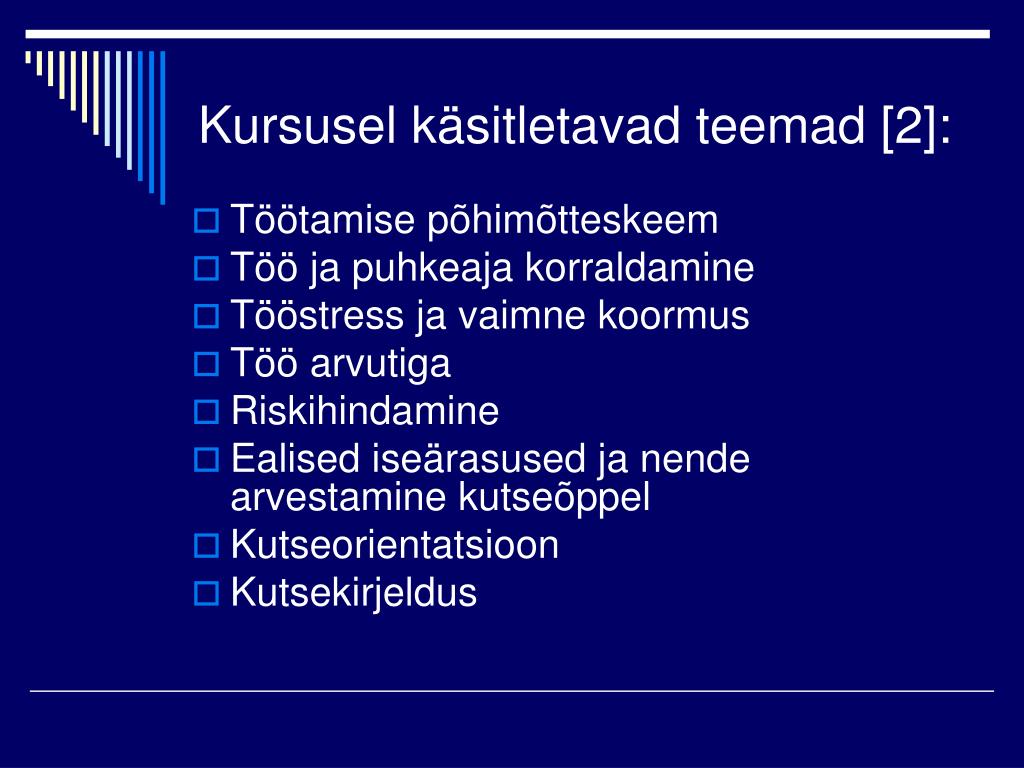 Kursusel käsitletavad teemad [2]:

Töötamise põhimõtteskeem
Töö ja puhkeaja korraldamine
Tööstress ja vaimne koormus
Töö arvutiga
Riskihindamine
Ealised iseärasused ja nende arvestamine kutseõppel
Kutseorientatsioon
Kutsekirjeldus